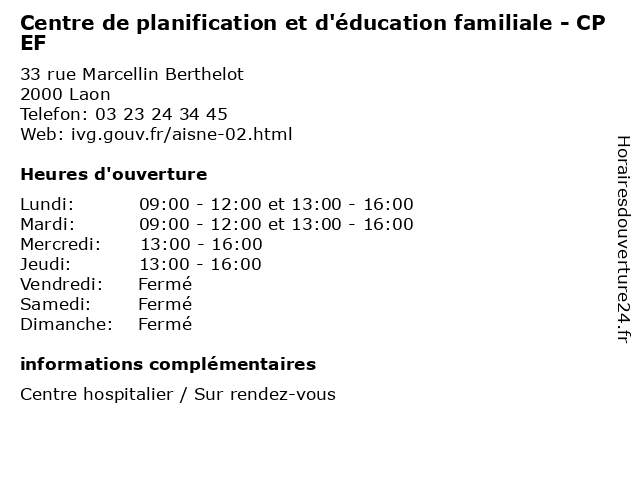 Centre de planification et d'éducation familiale - CP EF

33 rue Marcellin Berthelot
2000 Laon
Telefon: 03 23 24 34 45
Web: ivg.gouv.fr/aisne-02.html

Heures d'ouverture

| Lundi: | 09:00 - 12:00 et 13:00 - 16:00 |
|---|---|
| Mardi: | 09:00 - 12:00 et 13:00 - 16:00 |
| Mercredi: | 13:00 - 16:00 |
| Jeudi: | 13:00 - 16:00 |
| Vendredi: | Fermé |
| Samedi: | Fermé |
| Dimanche: | Fermé |

informations complémentaires

Centre hospitalier / Sur rendez-vous

Horairesdouverture24.fr